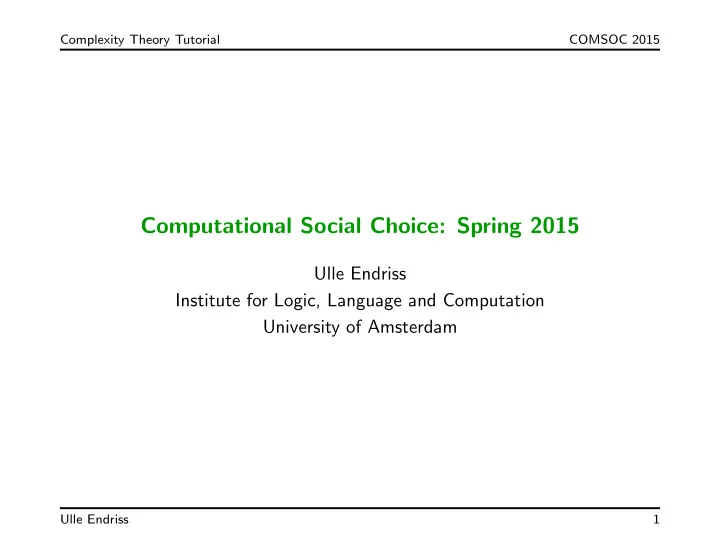 Complexity Theory Tutorial

COMSOC 2015

Computational Social Choice: Spring 2015

Ulle Endriss
Institute for Logic, Language and Computation
University of Amsterdam

Ulle Endriss

1